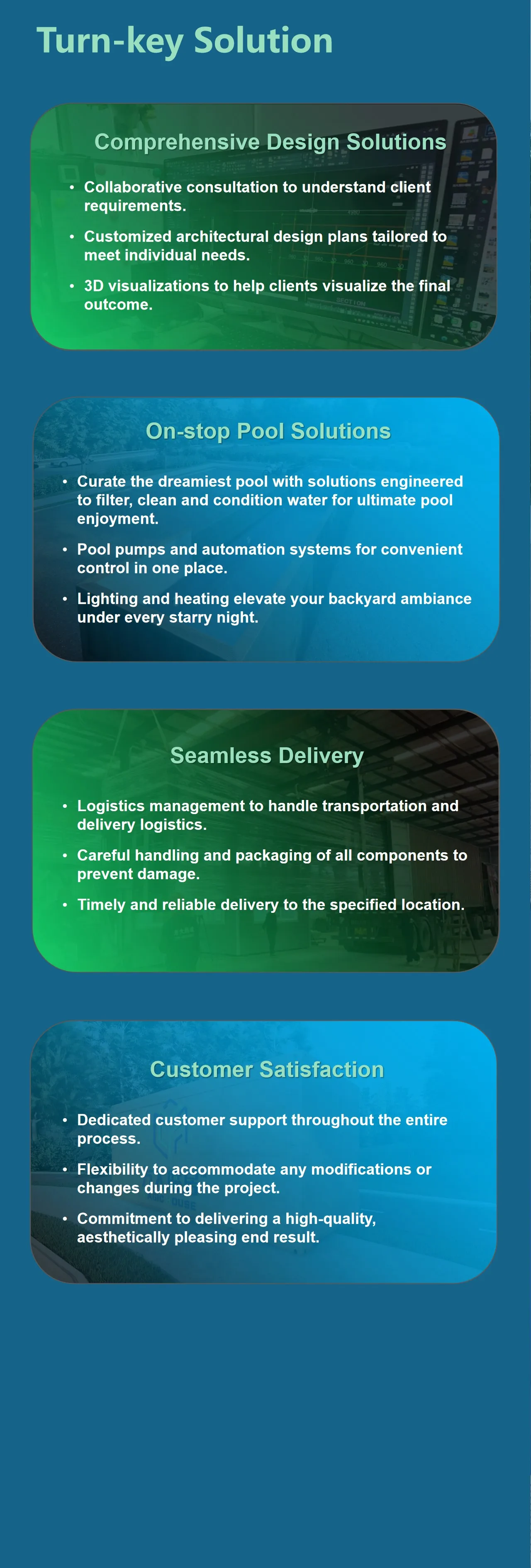 Turn-key Solution

Comprehensive Design Solutions

• Collaborative consultation to understand client requirements.
• Customized architectural design plans tailored to meet individual needs.
• 3D visualizations to help clients visualize the final outcome.

On-stop Pool Solutions

• Curate the dreamiest pool with solutions engineered to filter, clean and condition water for ultimate pool enjoyment.
• Pool pumps and automation systems for convenient control in one place.
• Lighting and heating elevate your backyard ambiance under every starry night.

Seamless Delivery

• Logistics management to handle transportation and delivery logistics.
• Careful handling and packaging of all components to prevent damage.
• Timely and reliable delivery to the specified location.

Customer Satisfaction

• Dedicated customer support throughout the entire process.
• Flexibility to accommodate any modifications or changes during the project.
• Commitment to delivering a high-quality, aesthetically pleasing end result.